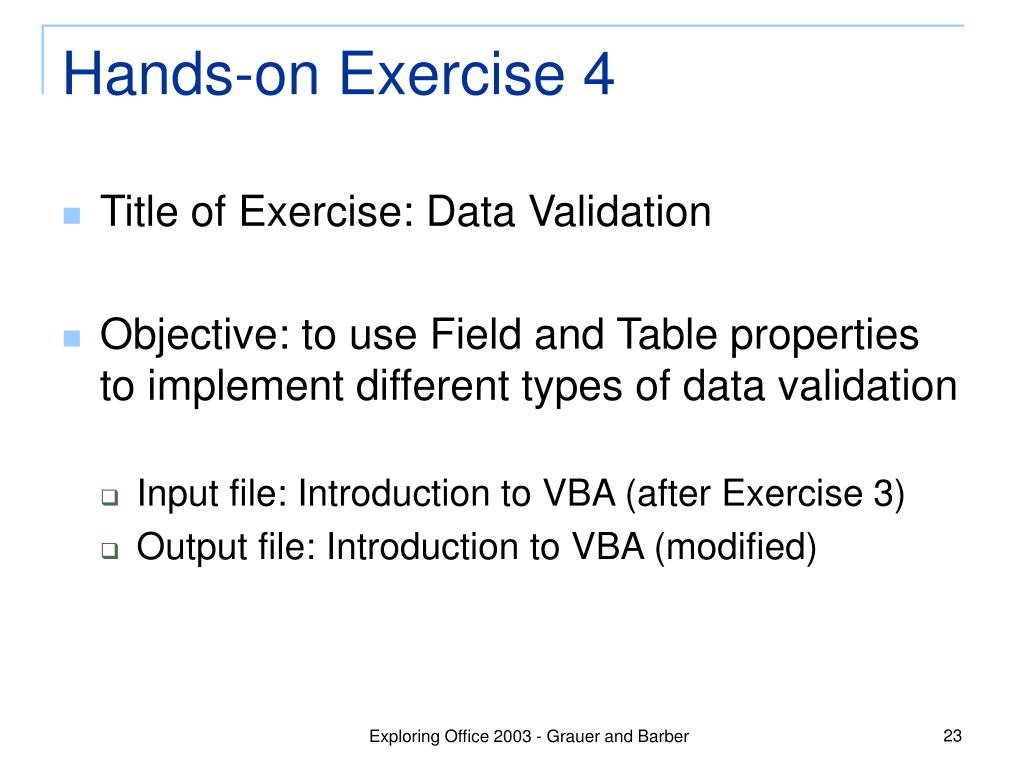 Hands-on Exercise 4

Title of Exercise: Data Validation

Objective: to use Field and Table properties to implement different types of data validation

Input file: Introduction to VBA (after Exercise 3)
Output file: Introduction to VBA (modified)

Exploring Office 2003 - Grauer and Barber

23